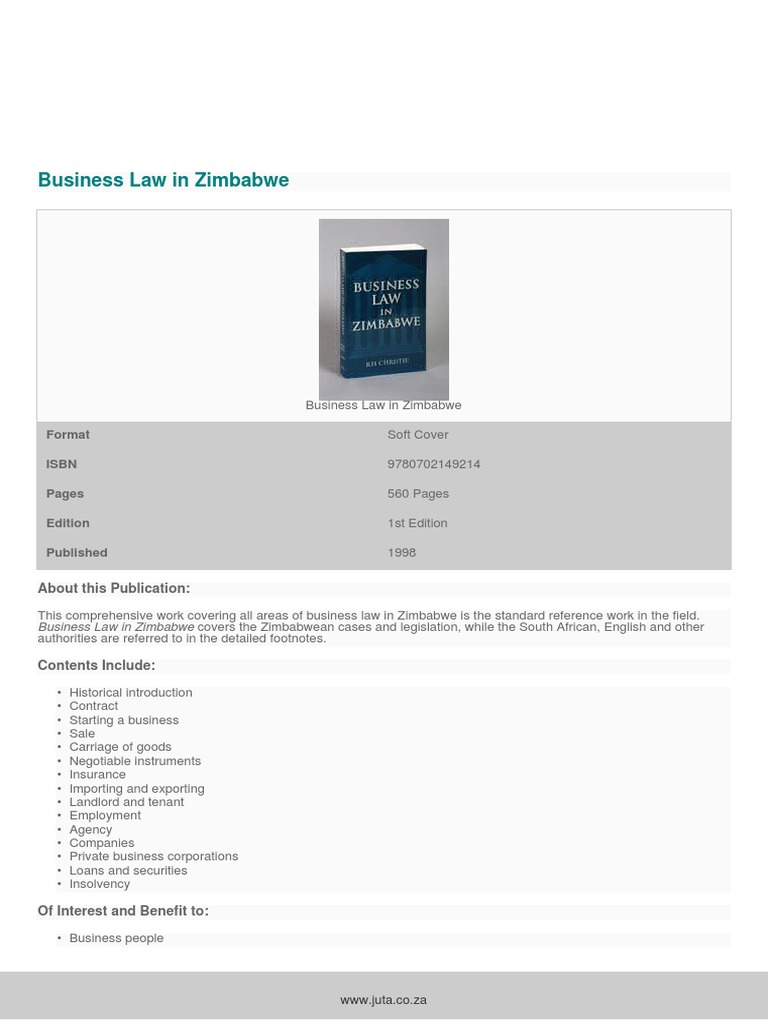 Business Law in Zimbabwe

BUSINESS LAW IN ZIMBABWE

RH CHRISTIE

Business Law in Zimbabwe

Format
Soft Cover

ISBN
9780702149214

Pages
560 Pages

Edition
1st Edition

Published
1998

About this Publication:

This comprehensive work covering all areas of business law in Zimbabwe is the standard reference work in the field. Business Law in Zimbabwe covers the Zimbabwean cases and legislation, while the South African, English and other authorities are referred to in the detailed footnotes.

Contents Include:

• Historical introduction
• Contract
• Starting a business
• Sale
• Carriage of goods
• Negotiable instruments
• Insurance
• Importing and exporting
• Landlord and tenant
• Employment
• Agency
• Companies
• Private business corporations
• Loans and securities
• Insolvency

Of Interest and Benefit to:

• Business people

www.juta.co.za